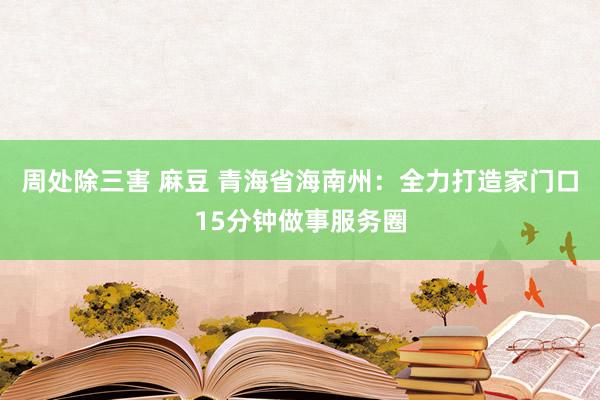 周处除三害 麻豆 青海省海南州：全力打造家门口15分钟做事服务圈